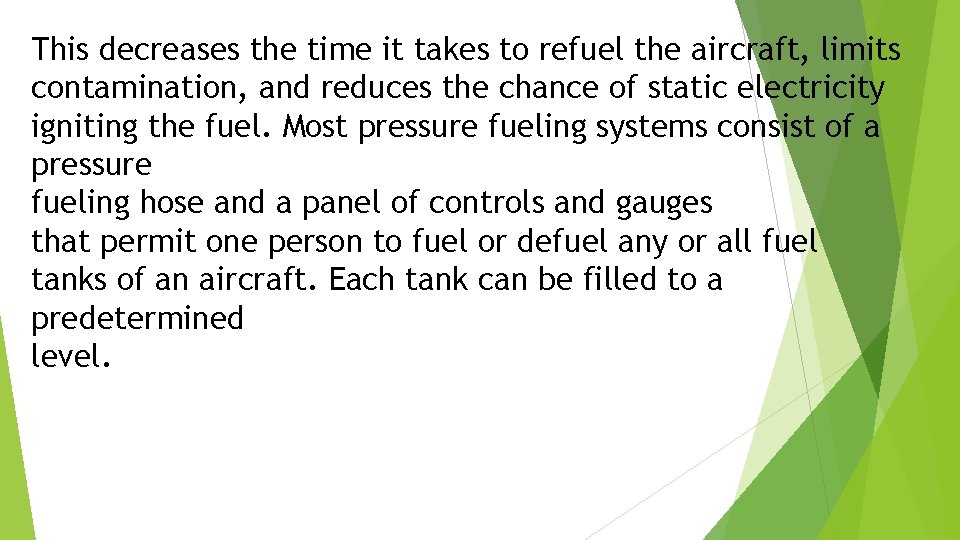 This decreases the time it takes to refuel the aircraft, limits contamination, and reduces the chance of static electricity igniting the fuel. Most pressure fueling systems consist of a pressure
fueling hose and a panel of controls and gauges
that permit one person to fuel or defuel any or all fuel tanks of an aircraft. Each tank can be filled to a predetermined
level.